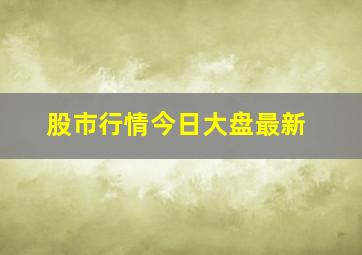 股市行情今日大盘最新